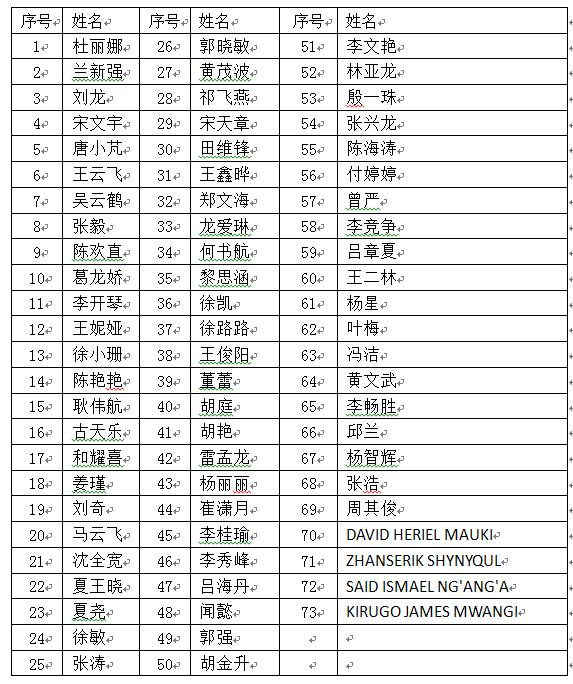 | 序号 | 姓名 | 序号 | 姓名 | 序号 | 姓名 |
|---|---|---|---|---|---|
| 1 | 杜丽娜 | 26 | 郭晓敏 | 51 | 李文艳 |
| 2 | 兰新强 | 27 | 黄茂波 | 52 | 林亚龙 |
| 3 | 刘龙 | 28 | 祁飞燕 | 53 | 殷一珠 |
| 4 | 宋文宇 | 29 | 宋天章 | 54 | 张兴龙 |
| 5 | 唐小芃 | 30 | 田维锋 | 55 | 陈海涛 |
| 6 | 王云飞 | 31 | 王鑫晔 | 56 | 付婷婷 |
| 7 | 吴云鹤 | 32 | 郑文海 | 57 | 曾严 |
| 8 | 张毅 | 33 | 龙爱琳 | 58 | 李竞争 |
| 9 | 陈欢直 | 34 | 何书航 | 59 | 吕章夏 |
| 10 | 葛龙娇 | 35 | 黎思涵 | 60 | 王二林 |
| 11 | 李开琴 | 36 | 徐凯 | 61 | 杨星 |
| 12 | 王妮娅 | 37 | 徐路路 | 62 | 叶梅 |
| 13 | 徐小珊 | 38 | 王俊阳 | 63 | 冯洁 |
| 14 | 陈艳艳 | 39 | 董蕾 | 64 | 黄文武 |
| 15 | 耿伟航 | 40 | 胡庭 | 65 | 李畅胜 |
| 16 | 古天乐 | 41 | 胡艳 | 66 | 邱兰 |
| 17 | 和耀喜 | 42 | 雷孟龙 | 67 | 杨智辉 |
| 18 | 姜瑾 | 43 | 杨丽丽 | 68 | 张浩 |
| 19 | 刘奇 | 44 | 崔潇月 | 69 | 周其俊 |
| 20 | 马云飞 | 45 | 李桂瑜 | 70 | DAVID HERIEL MAUKI |
| 21 | 沈全宽 | 46 | 李秀峰 | 71 | ZHANSERIK SHYNYQUL |
| 22 | 夏王晓 | 47 | 吕海丹 | 72 | SAID ISMAEL NG'ANG'A |
| 23 | 夏尧 | 48 | 闻懿 | 73 | KIRUGO JAMES MWANGI |
| 24 | 徐敏 | 49 | 郭强 | | |
| 25 | 张涛 | 50 | 胡金升 | | |